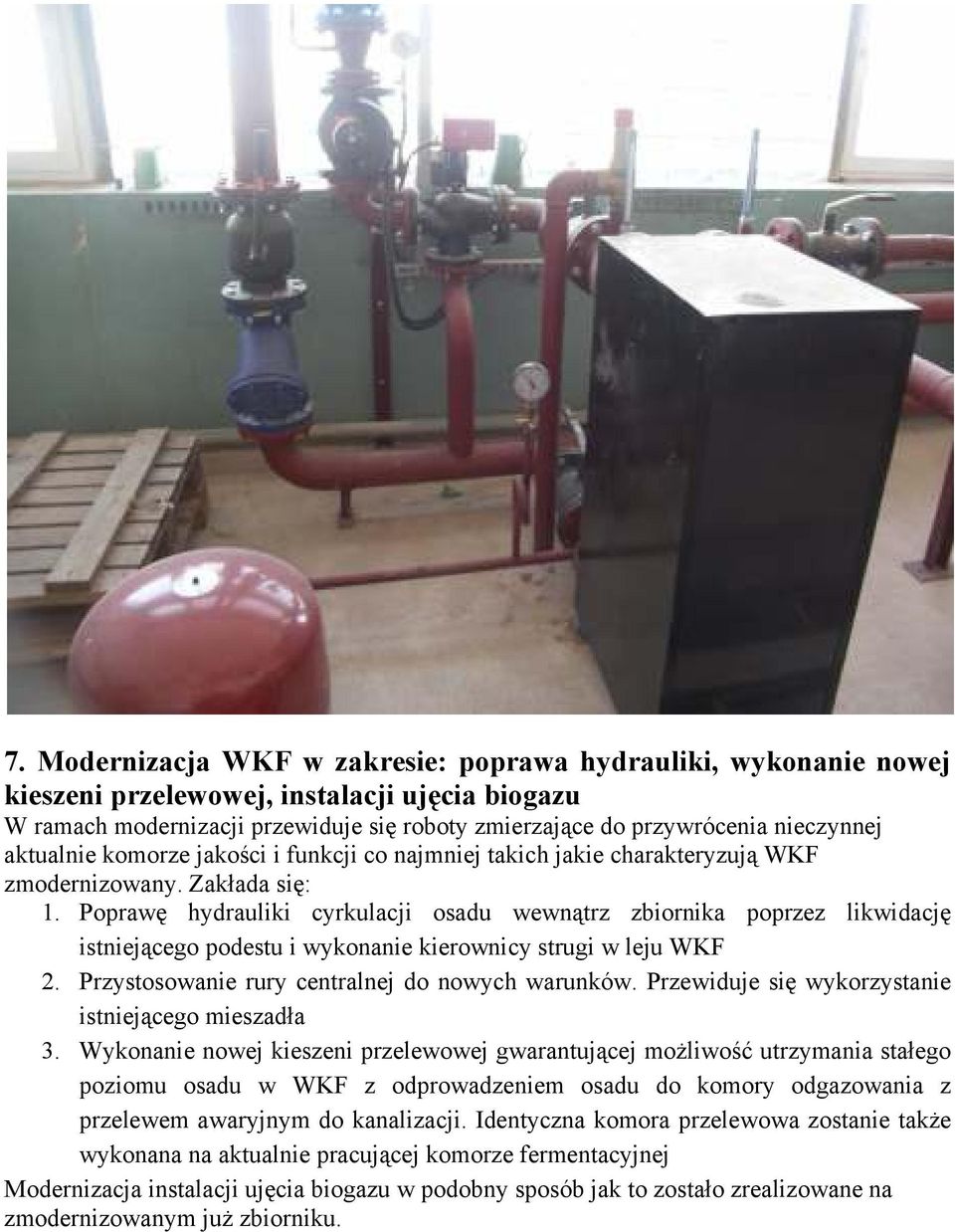 7. Modernizacja WKF w zakresie: poprawa hydrauliki, wykonanie nowej kieszeni przelewowej, instalacji ujęcia biogazu

W ramach modernizacji przewiduje się roboty zmierzające do przywrócenia nieczynnej aktualnie komorze jakości i funkcji co najmniej takich jakie charakteryzują WKF zmodernizowany. Zakłada się:

1. Poprawę hydrauliki cyrkulacji osadu wewnątrz zbiornika poprzez likwidację istniejącego podestu i wykonanie kierownicy strugi w leju WKF
2. Przystosowanie rury centralnej do nowych warunków. Przewiduje się wykorzystanie istniejącego mieszadła
3. Wykonanie nowej kieszeni przelewowej gwarantującej możliwość utrzymania stałego poziomu osadu w WKF z odprowadzeniem osadu do komory odgazowania z przelewem awaryjnym do kanalizacji. Identyczna komora przelewowa zostanie także wykonana na aktualnie pracującej komorze fermentacyjnej

Modernizacja instalacji ujęcia biogazu w podobny sposób jak to zostało zrealizowane na zmodernizowanym już zbiorniku.